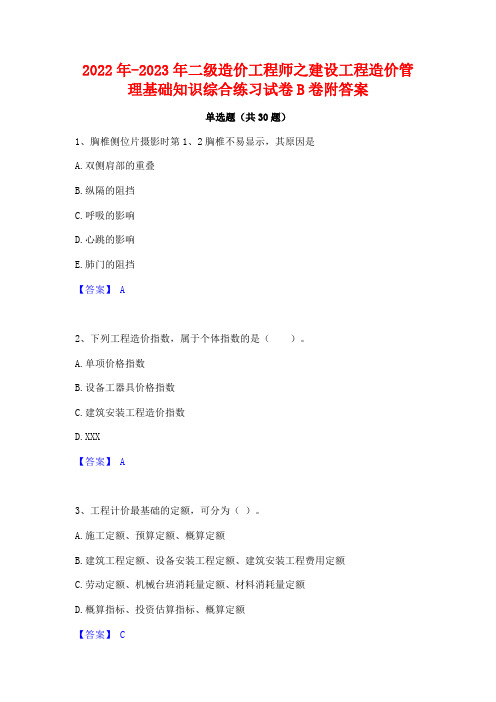 2022年-2023年二级造价工程师之建设工程造价管理基础知识综合练习试卷B卷附答案

单选题（共30题）

1、胸椎侧位片摄影时第1、2胸椎不易显示，其原因是

A.双侧肩部的重叠

B.纵隔的阻挡

C.呼吸的影响

D.心跳的影响

E.肺门的阻挡

【答案】 A

2、下列工程造价指数，属于个体指数的是（　　）。

A.单项价格指数

B.设备工器具价格指数

C.建筑安装工程造价指数

D.XXX

【答案】 A

3、工程计价最基础的定额，可分为（ ）。

A.施工定额、预算定额、概算定额

B.建筑工程定额、设备安装工程定额、建筑安装工程费用定额

C.劳动定额、机械台班消耗量定额、材料消耗量定额

D.概算指标、投资估算指标、概算定额

【答案】 C